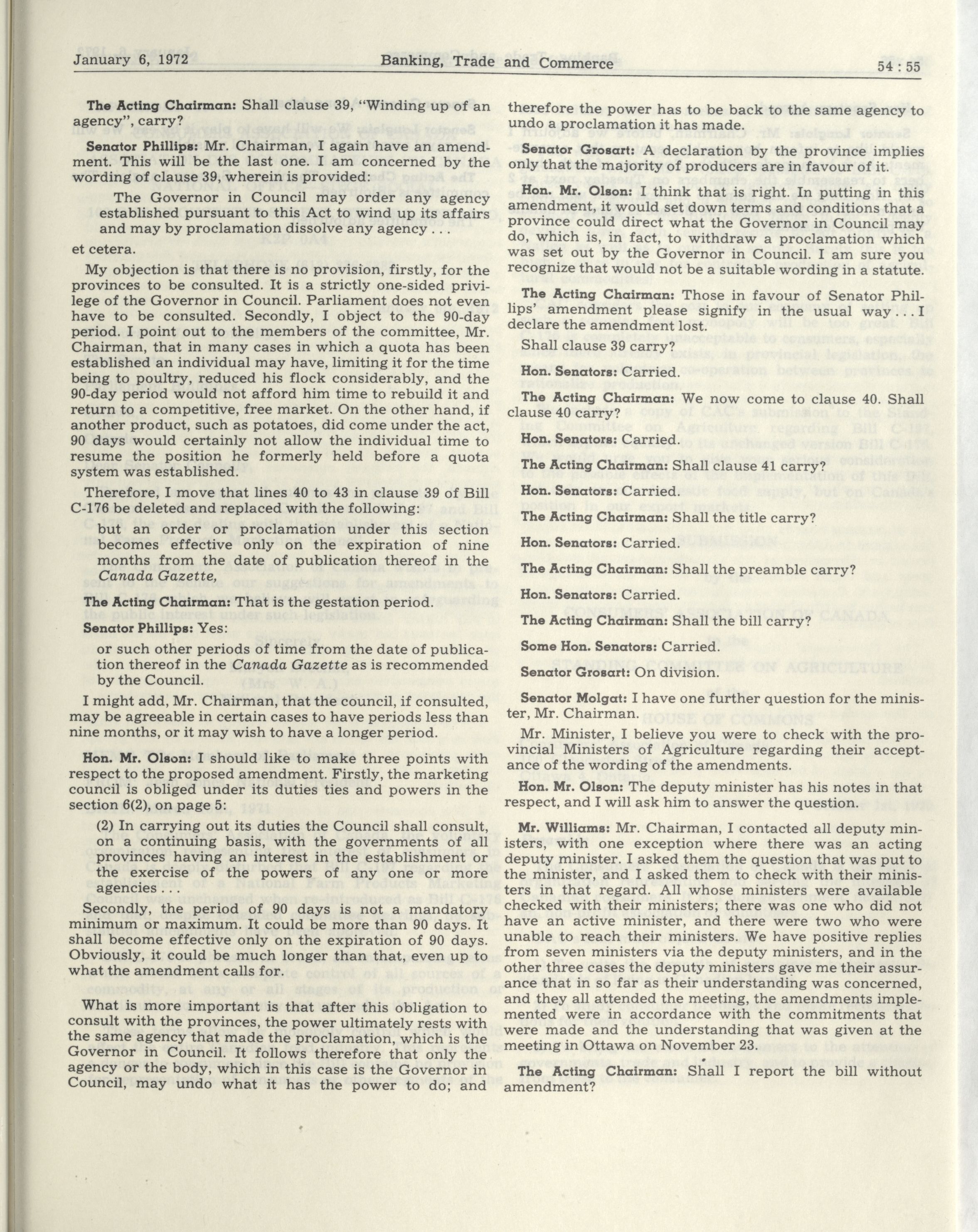 January 6, 1972 Banking, Trade and Commerce 54 : 55

The Acting Chairman: Shall clause 39, "Winding up of an agency", carry?

Senator Phillips: Mr. Chairman, I again have an amendment. This will be the last one. I am concerned by the wording of clause 39, wherein is provided:

The Governor in Council may order any agency established pursuant to this Act to wind up its affairs and may by proclamation dissolve any agency . . .

et cetera.

My objection is that there is no provision, firstly, for the provinces to be consulted. It is a strictly one-sided privilege of the Governor in Council. Parliament does not even have to be consulted. Secondly, I object to the 90-day period. I point out to the members of the committee, Mr. Chairman, that in many cases in which a quota has been established an individual may have, limiting it for the time being to poultry, reduced his flock considerably, and the 90-day period would not afford him time to rebuild it and return to a competitive, free market. On the other hand, if another product, such as potatoes, did come under the act, 90 days would certainly not allow the individual time to resume the position he formerly held before a quota system was established.

Therefore, I move that lines 40 to 43 in clause 39 of Bill C-176 be deleted and replaced with the following:

but an order or proclamation under this section becomes effective only on the expiration of nine months from the date of publication thereof in the Canada Gazette,

The Acting Chairman: That is the gestation period.

Senator Phillips: Yes:

or such other periods of time from the date of publication thereof in the Canada Gazette as is recommended by the Council.

I might add, Mr. Chairman, that the council, if consulted, may be agreeable in certain cases to have periods less than nine months, or it may wish to have a longer period.

Hon. Mr. Olson: I should like to make three points with respect to the proposed amendment. Firstly, the marketing council is obliged under its duties ties and powers in the section 6(2), on page 5:

(2) In carrying out its duties the Council shall consult, on a continuing basis, with the governments of all provinces having an interest in the establishment or the exercise of the powers of any one or more agencies . . .

Secondly, the period of 90 days is not a mandatory minimum or maximum. It could be more than 90 days. It shall become effective only on the expiration of 90 days. Obviously, it could be much longer than that, even up to what the amendment calls for.

What is more important is that after this obligation to consult with the provinces, the power ultimately rests with the same agency that made the proclamation, which is the Governor in Council. It follows therefore that only the agency or the body, which in this case is the Governor in Council, may undo what it has the power to do; and therefore the power has to be back to the same agency to undo a proclamation it has made.

Senator Grosart: A declaration by the province implies only that the majority of producers are in favour of it.

Hon. Mr. Olson: I think that is right. In putting in this amendment, it would set down terms and conditions that a province could direct what the Governor in Council may do, which is, in fact, to withdraw a proclamation which was set out by the Governor in Council. I am sure you recognize that would not be a suitable wording in a statute.

The Acting Chairman: Those in favour of Senator Phillips' amendment please signify in the usual way . . . I declare the amendment lost.

Shall clause 39 carry?

Hon. Senators: Carried.

The Acting Chairman: We now come to clause 40. Shall clause 40 carry?

Hon. Senators: Carried.

The Acting Chairman: Shall clause 41 carry?

Hon. Senators: Carried.

The Acting Chairman: Shall the title carry?

Hon. Senators: Carried.

The Acting Chairman: Shall the preamble carry?

Hon. Senators: Carried.

The Acting Chairman: Shall the bill carry?

Some Hon. Senators: Carried.

Senator Grosart: On division.

Senator Molgat: I have one further question for the minister, Mr. Chairman.

Mr. Minister, I believe you were to check with the provincial Ministers of Agriculture regarding their acceptance of the wording of the amendments.

Hon. Mr. Olson: The deputy minister has his notes in that respect, and I will ask him to answer the question.

Mr. Williams: Mr. Chairman, I contacted all deputy ministers, with one exception where there was an acting deputy minister. I asked them the question that was put to the minister, and I asked them to check with their ministers in that regard. All whose ministers were available checked with their ministers; there was one who did not have an active minister, and there were two who were unable to reach their ministers. We have positive replies from seven ministers via the deputy ministers, and in the other three cases the deputy ministers gave me their assurance that in so far as their understanding was concerned, and they all attended the meeting, the amendments implemented were in accordance with the commitments that were made and the understanding that was given at the meeting in Ottawa on November 23.

The Acting Chairman: Shall I report the bill without amendment?